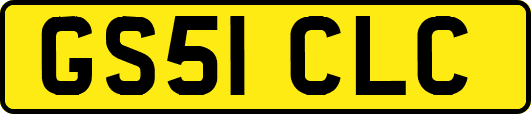 GS51 CLC